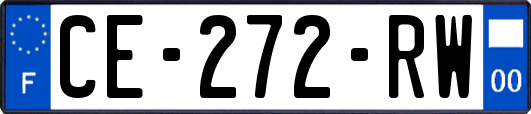 F
CE-272-RW
00